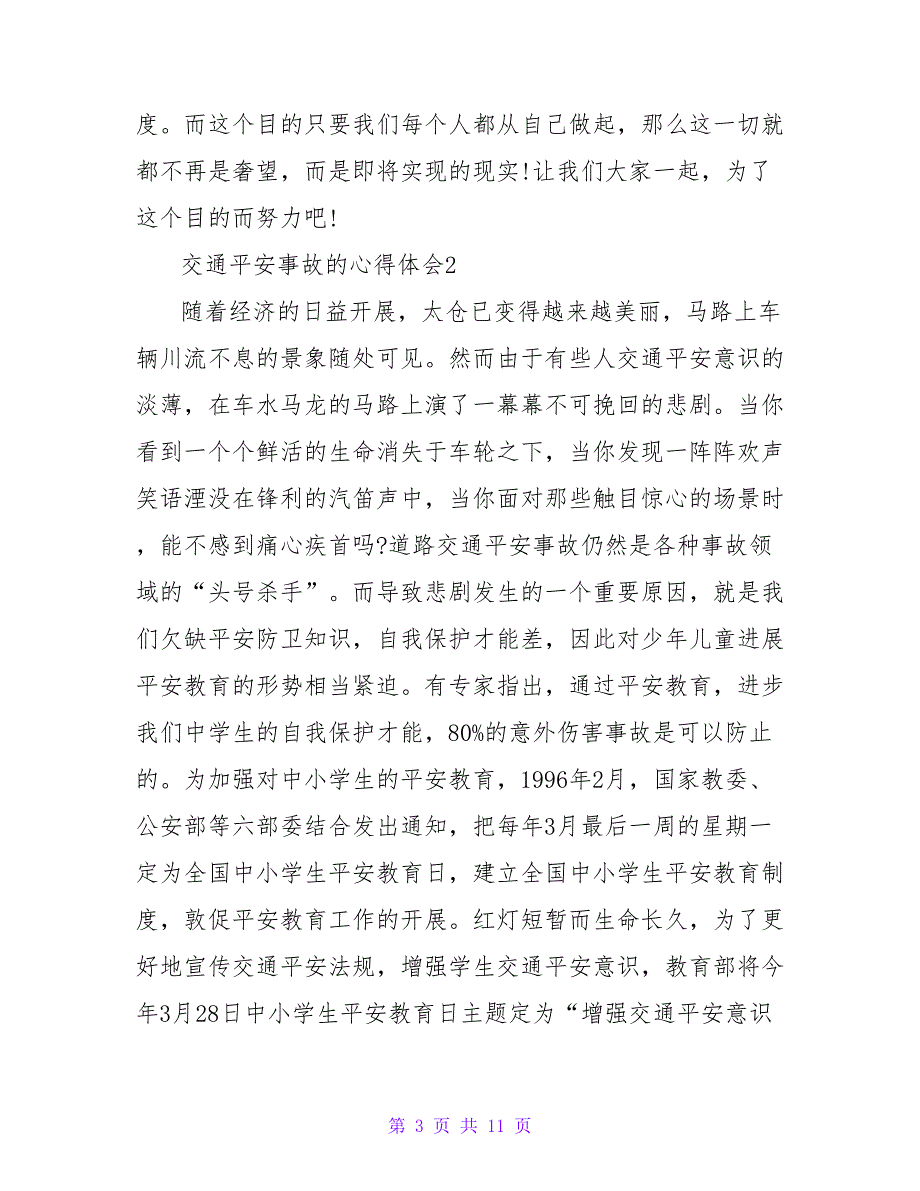 度。而这个目的只要我们每个人都从自己做起，那么这一切就都不再是奢望，而是即将实现的现实!让我们大家一起，为了这个目的而努力吧!

交通平安事故的心得体会2

随着经济的日益开展，太仓已变得越来越美丽，马路上车辆川流不息的景象随处可见。然而由于有些人交通平安意识的淡薄，在车水马龙的马路上演了一幕幕不可挽回的悲剧。当你看到一个个鲜活的生命消失于车轮之下，当你发现一阵阵欢声笑语湮没在锋利的汽笛声中，当你面对那些触目惊心的场景时，能不感到痛心疾首吗?道路交通平安事故仍然是各种事故领域的“头号杀手”。而导致悲剧发生的一个重要原因，就是我们欠缺平安防卫知识，自我保护才能差，因此对少年儿童进展平安教育的形势相当紧迫。有专家指出，通过平安教育，进步我们中学生的自我保护才能，80%的意外伤害事故是可以防止的。为加强对中小学生的平安教育，1996年2月，国家教委、公安部等六部委结合发出通知，把每年3月最后一周的星期一定为全国中小学生平安教育日，建立全国中小学生平安教育制度，敦促平安教育工作的开展。红灯短暂而生命长久，为了更好地宣传交通平安法规，增强学生交通平安意识，教育部将今年3月28日中小学生平安教育日主题定为“增强交通平安意识

第 3 页 共 11 页